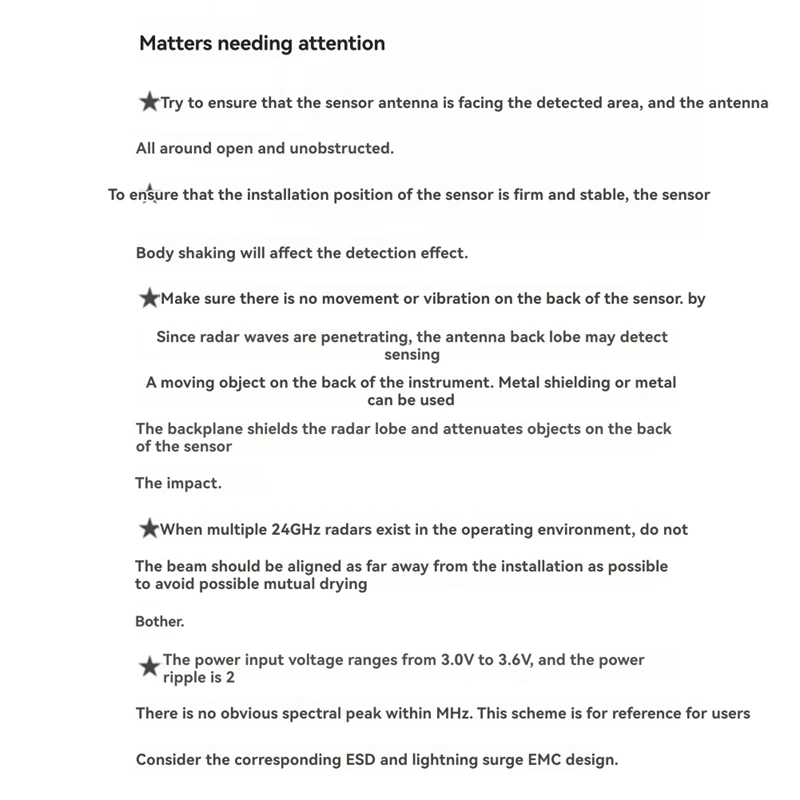 Matters needing attention

★Try to ensure that the sensor antenna is facing the detected area, and the antenna

All around open and unobstructed.

To ensure that the installation position of the sensor is firm and stable, the sensor

Body shaking will affect the detection effect.

★Make sure there is no movement or vibration on the back of the sensor. by

Since radar waves are penetrating, the antenna back lobe may detect sensing

A moving object on the back of the instrument. Metal shielding or metal can be used

The backplane shields the radar lobe and attenuates objects on the back of the sensor

The impact.

★When multiple 24GHz radars exist in the operating environment, do not

The beam should be aligned as far away from the installation as possible to avoid possible mutual drying

Bother.

★The power input voltage ranges from 3.0V to 3.6V, and the power ripple is 2

There is no obvious spectral peak within MHz. This scheme is for reference for users

Consider the corresponding ESD and lightning surge EMC design.